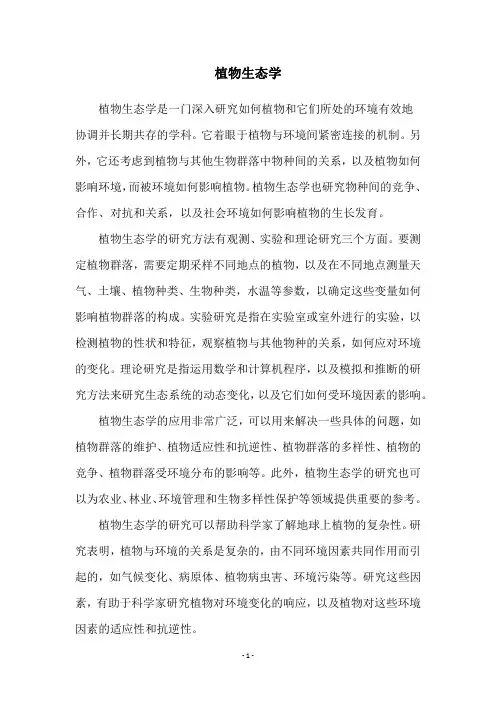 植物生态学

植物生态学是一门深入研究如何植物和它们所处的环境有效地协调并长期共存的学科。它着眼于植物与环境间紧密连接的机制。另外，它还考虑到植物与其他生物群落中物种间的关系，以及植物如何影响环境，而被环境如何影响植物。植物生态学也研究物种间的竞争、合作、对抗和关系，以及社会环境如何影响植物的生长发育。

植物生态学的研究方法有观测、实验和理论研究三个方面。要测定植物群落，需要定期采样不同地点的植物，以及在不同地点测量天气、土壤、植物种类、生物种类，水温等参数，以确定这些变量如何影响植物群落的构成。实验研究是指在实验室或室外进行的实验，以检测植物的性状和特征，观察植物与其他物种的关系，如何应对环境的变化。理论研究是指运用数学和计算机程序，以及模拟和推断的研究方法来研究生态系统的动态变化，以及它们如何受环境因素的影响。

植物生态学的应用非常广泛，可以用来解决一些具体的问题，如植物群落的维护、植物适应性和抗逆性、植物群落的多样性、植物的竞争、植物群落受环境分布的影响等。此外，植物生态学的研究也可以为农业、林业、环境管理和生物多样性保护等领域提供重要的参考。

植物生态学的研究可以帮助科学家了解地球上植物的复杂性。研究表明，植物与环境的关系是复杂的，由不同环境因素共同作用而引起的，如气候变化、病原体、植物病虫害、环境污染等。研究这些因素，有助于科学家研究植物对环境变化的响应，以及植物对这些环境因素的适应性和抗逆性。

- 1 -